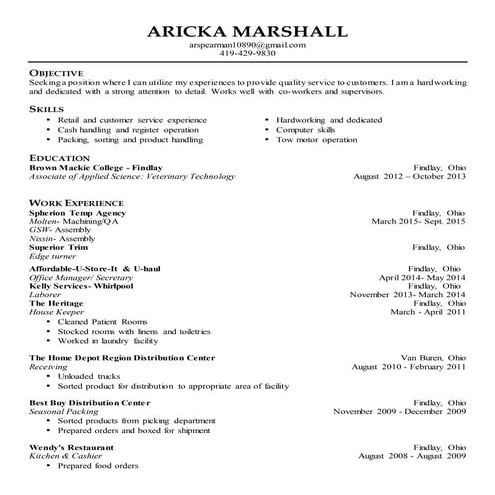 ARICKA MARSHALL
arspearman10890@gmail.com
419-429-9830

OBJECTIVE
Seeking a position where I can utilize my experiences to provide quality service to customers. I am a hardworking and dedicated with a strong attention to detail. Works well with co-workers and supervisors.

SKILLS
• Retail and customer service experience
• Cash handling and register operation
• Packing, sorting and product handling
• Hardworking and dedicated
• Computer skills
• Tow motor operation

EDUCATION
Brown Mackie College - Findlay
Findlay, Ohio
Associate of Applied Science: Veterinary Technology
August 2012 – October 2013

WORK EXPERIENCE
Spherion Temp Agency
Findlay, Ohio
Molten- Machining/QA
March 2015- Sept. 2015
GSW- Assembly
Nissin- Assembly
Superior Trim
Findlay, Ohio
Edge turner

Affordable-U-Store-It & U-haul
Findlay, Ohio
Office Manager/ Secretary
April 2014- May 2014
Kelly Services- Whirlpool
Findlay, Ohio
Laborer
November 2013- March 2014
The Heritage
Findlay, Ohio
House Keeper
March - April 2011
• Cleaned Patient Rooms
• Stocked rooms with linens and toiletries
• Worked in laundry facility

The Home Depot Region Distribution Center
Van Buren, Ohio
Receiving
August 2010 - February 2011
• Unloaded trucks
• Sorted product for distribution to appropriate area of facility

Best Buy Distribution Center
Findlay, Ohio
Seasonal Packing
November 2009 - December 2009
• Sorted products from picking department
• Prepared orders and boxed for shipment

Wendy's Restaurant
Findlay, Ohio
Kitchen & Cashier
August 2008 - August 2009
• Prepared food orders